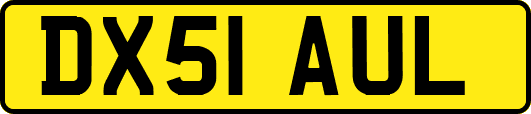 DX51 AUL